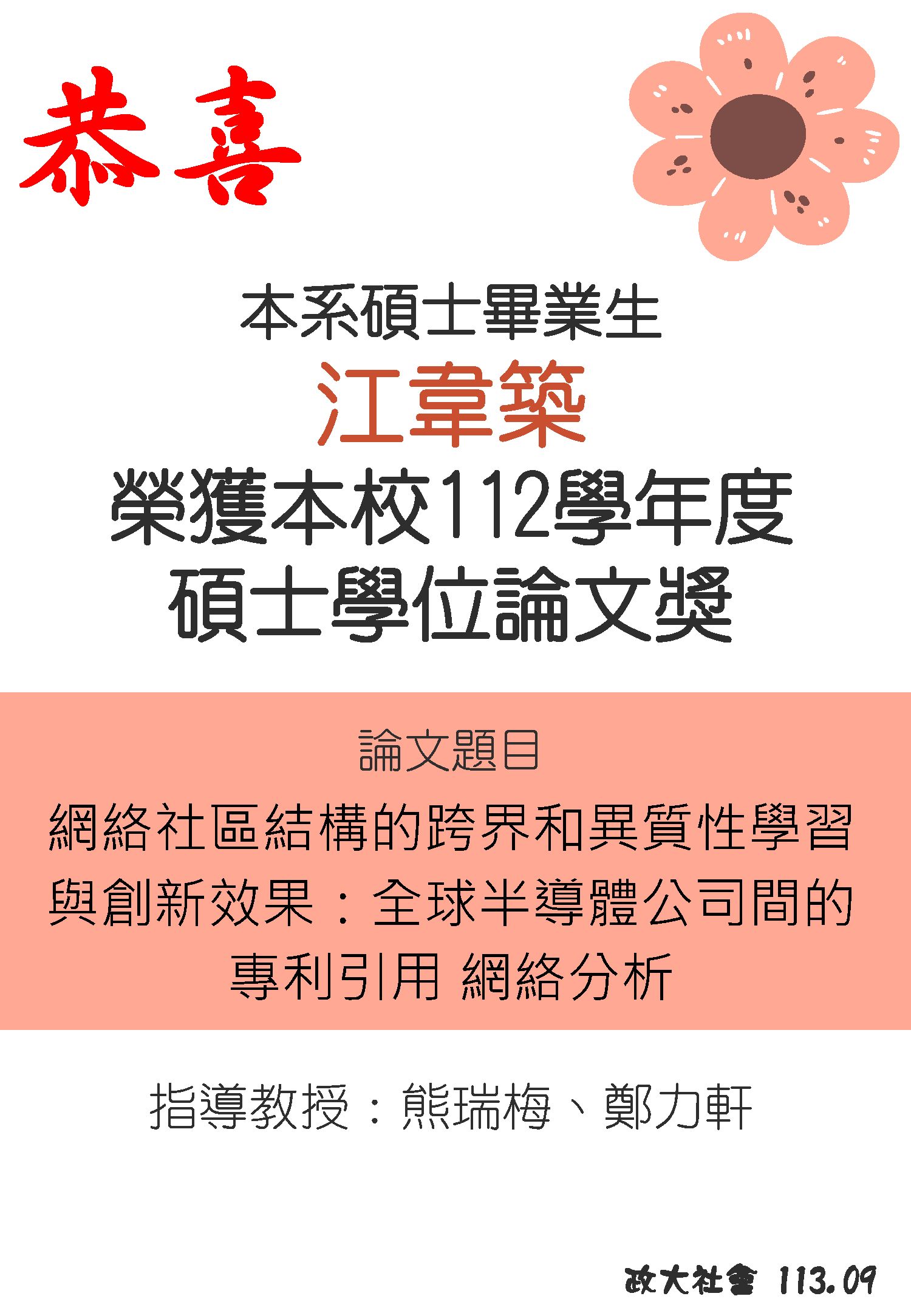 恭喜

本系碩士畢業生
江韋築
榮獲本校112學年度
碩士學位論文獎

論文題目
網絡社區結構的跨界和異質性學習與創新效果：全球半導體公司間的專利引用 網絡分析

指導教授：熊瑞梅、鄭力軒

政大社會 113.09